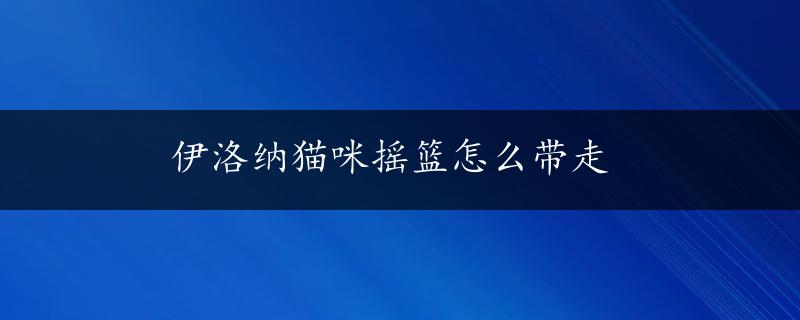 伊洛纳猫咪摇篮怎么带走